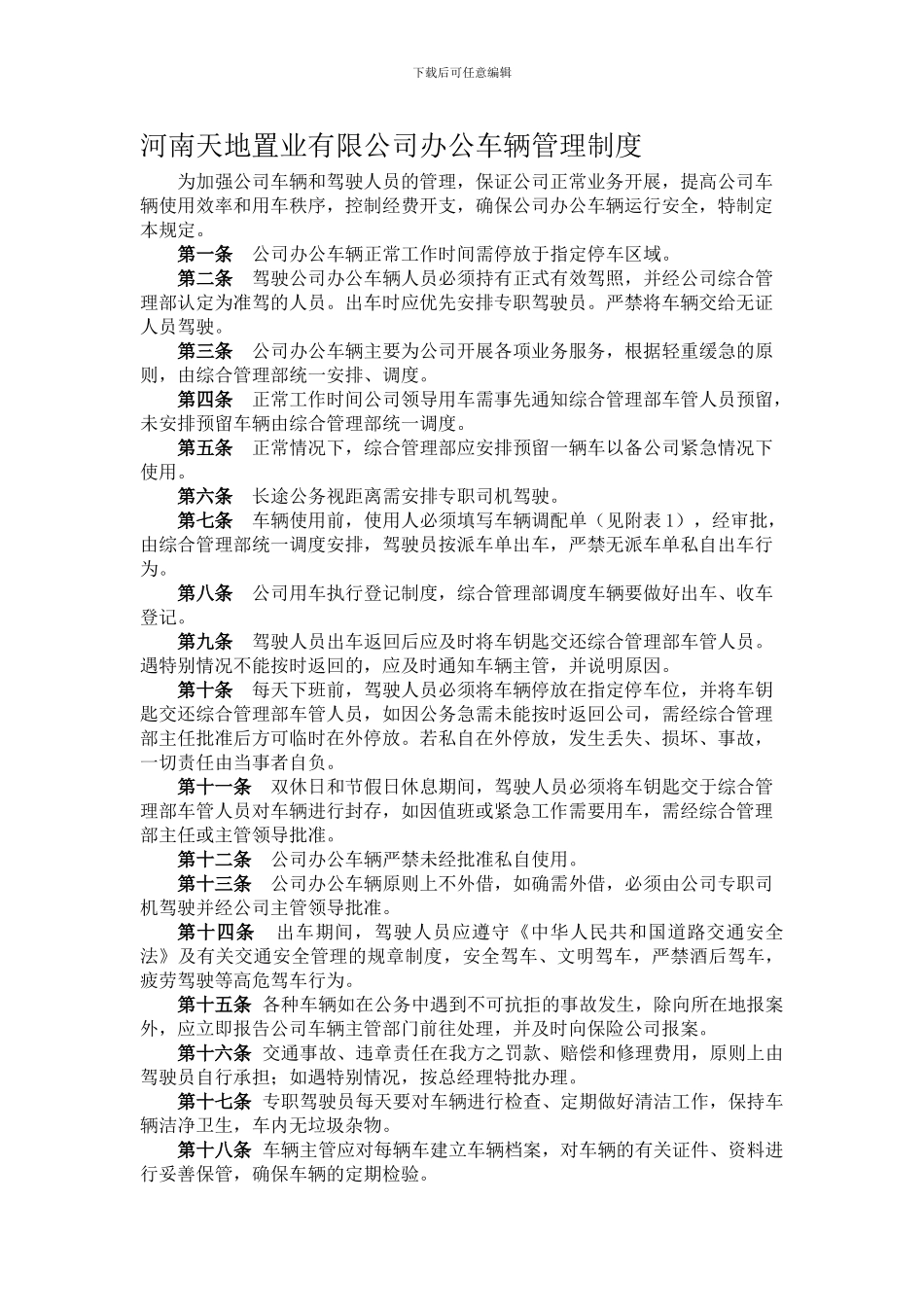 下载后可任意编辑

河南天地置业有限公司办公车辆管理制度

为加强公司车辆和驾驶人员的管理，保证公司正常业务开展，提高公司车辆使用效率和用车秩序，控制经费开支，确保公司办公车辆运行安全，特制定本规定。

第一条　公司办公车辆正常工作时间需停放于指定停车区域。

第二条　驾驶公司办公车辆人员必须持有正式有效驾照，并经公司综合管理部认定为准驾的人员。出车时应优先安排专职驾驶员。严禁将车辆交给无证人员驾驶。

第三条　公司办公车辆主要为公司开展各项业务服务，根据轻重缓急的原则，由综合管理部统一安排、调度。

第四条　正常工作时间公司领导用车需事先通知综合管理部车管人员预留，未安排预留车辆由综合管理部统一调度。

第五条　正常情况下，综合管理部应安排预留一辆车以备公司紧急情况下使用。

第六条　长途公务视距离需安排专职司机驾驶。

第七条　车辆使用前，使用人必须填写车辆调配单（见附表1），经审批，由综合管理部统一调度安排，驾驶员按派车单出车，严禁无派车单私自出车行为。

第八条　公司用车执行登记制度，综合管理部调度车辆要做好出车、收车登记。

第九条　驾驶人员出车返回后应及时将车钥匙交还综合管理部车管人员。遇特别情况不能按时返回的，应及时通知车辆主管，并说明原因。

第十条　每天下班前，驾驶人员必须将车辆停放在指定停车位，并将车钥匙交还综合管理部车管人员，如因公务急需未能按时返回公司，需经综合管理部主任批准后方可临时在外停放。若私自在外停放，发生丢失、损坏、事故，一切责任由当事者自负。

第十一条　双休日和节假日休息期间，驾驶人员必须将车钥匙交于综合管理部车管人员对车辆进行封存，如因值班或紧急工作需要用车，需经综合管理部主任或主管领导批准。

第十二条　公司办公车辆严禁未经批准私自使用。

第十三条　公司办公车辆原则上不外借，如确需外借，必须由公司专职司机驾驶并经公司主管领导批准。

第十四条　出车期间，驾驶人员应遵守《中华人民共和国道路交通安全法》及有关交通安全管理的规章制度，安全驾车、文明驾车，严禁酒后驾车，疲劳驾驶等高危驾车行为。

第十五条　各种车辆如在公务中遇到不可抗拒的事故发生，除向所在地报案外，应立即报告公司车辆主管部门前往处理，并及时向保险公司报案。

第十六条　交通事故、违章责任在我方之罚款、赔偿和修理费用，原则上由驾驶员自行承担；如遇特别情况，按总经理特批办理。

第十七条　专职驾驶员每天要对车辆进行检查、定期做好清洁工作，保持车辆洁净卫生，车内无垃圾杂物。

第十八条　车辆主管应对每辆车建立车辆档案，对车辆的有关证件、资料进行妥善保管，确保车辆的定期检验。